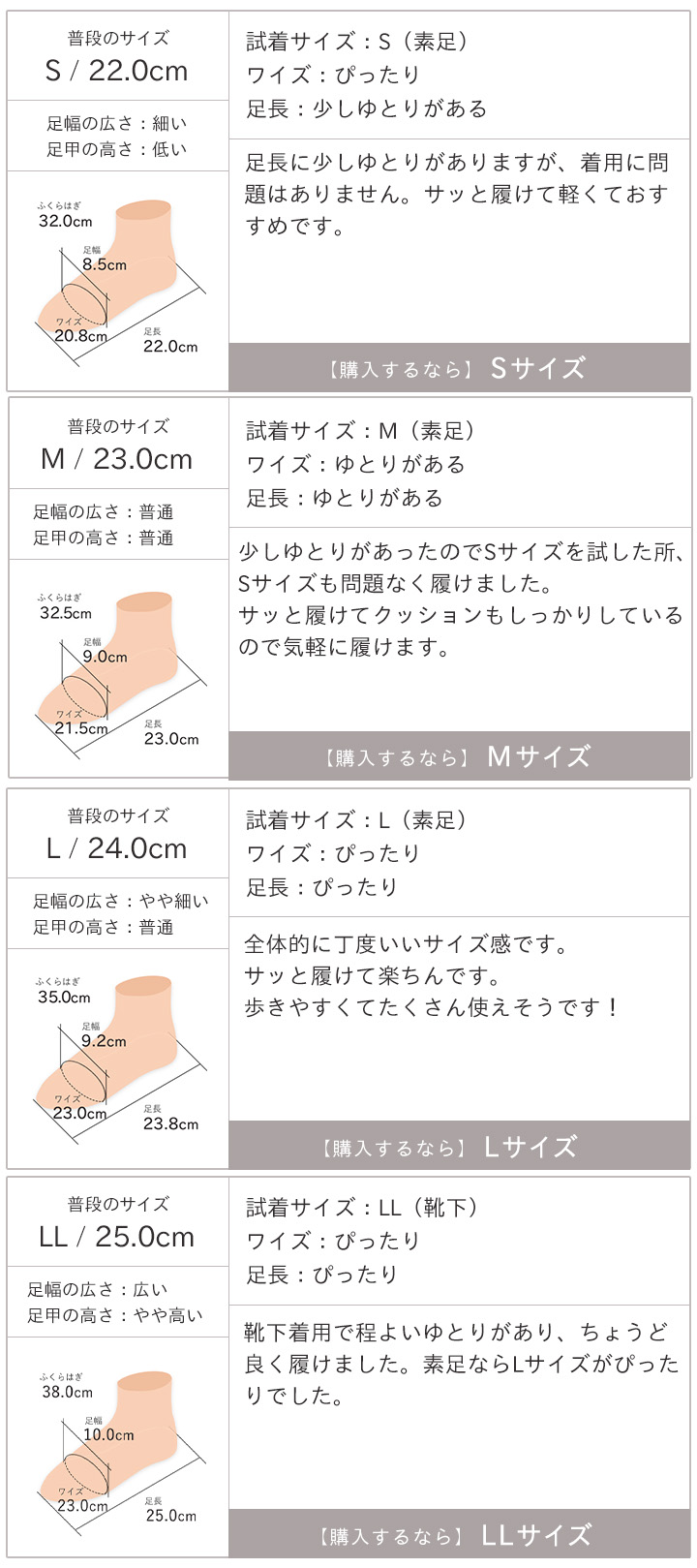 普段のサイズ
S / 22.0cm

足幅の広さ：細い
足甲の高さ：低い

ふくらはぎ
32.0cm
足幅
8.5cm
ワイズ
20.8cm
足長
22.0cm

試着サイズ：S（素足）
ワイズ：ぴったり
足長：少しゆとりがある

足長に少しゆとりがありますが、着用に問題はありません。サッと履けて軽くておすすめです。

【購入するなら】 Sサイズ

普段のサイズ
M / 23.0cm

足幅の広さ：普通
足甲の高さ：普通

ふくらはぎ
32.5cm
足幅
9.0cm
ワイズ
21.5cm
足長
23.0cm

試着サイズ：M（素足）
ワイズ：ゆとりがある
足長：ゆとりがある

少しゆとりがあったのでSサイズを試した所、Sサイズも問題なく履けました。
サッと履けてクッションもしっかりしているので気軽に履けます。

【購入するなら】 Mサイズ

普段のサイズ
L / 24.0cm

足幅の広さ：やや細い
足甲の高さ：普通

ふくらはぎ
35.0cm
足幅
9.2cm
ワイズ
23.0cm
足長
23.8cm

試着サイズ：L（素足）
ワイズ：ぴったり
足長：ぴったり

全体的に丁度いいサイズ感です。
サッと履けて楽ちんです。
歩きやすくてたくさん使えそうです！

【購入するなら】 Lサイズ

普段のサイズ
LL / 25.0cm

足幅の広さ：広い
足甲の高さ：やや高い

ふくらはぎ
38.0cm
足幅
10.0cm
ワイズ
23.0cm
足長
25.0cm

試着サイズ：LL（靴下）
ワイズ：ぴったり
足長：ぴったり

靴下着用で程よいゆとりがあり、ちょうど良く履けました。素足ならLサイズがぴったりでした。

【購入するなら】 LLサイズ